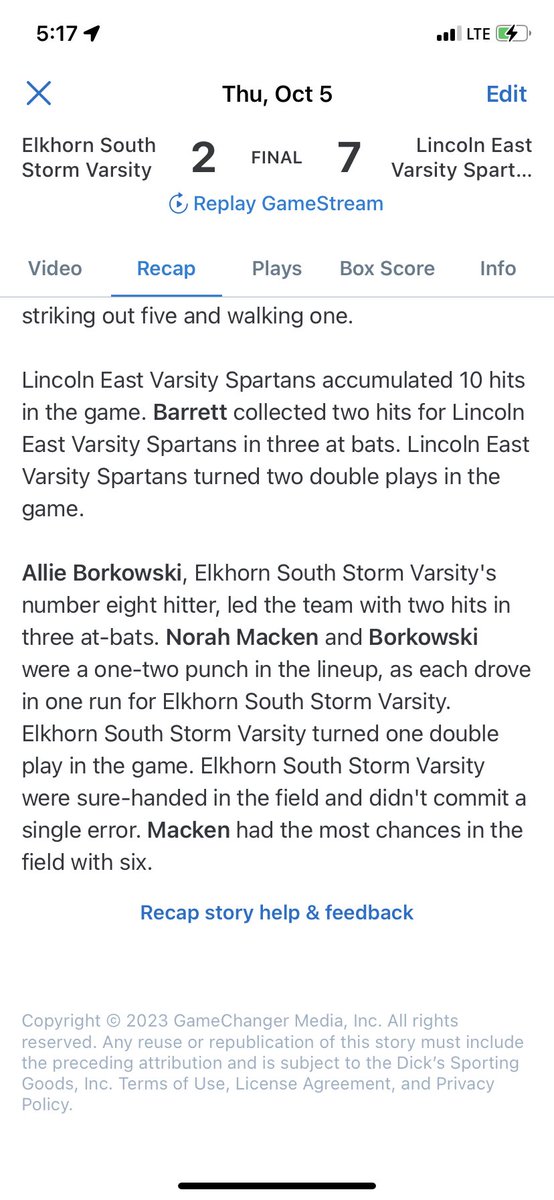 5:17 LTE

Thu, Oct 5 Edit

Elkhorn South Storm Varsity 2 FINAL 7 Lincoln East Varsity Spart...

Replay GameStream

Video Recap Plays Box Score Info

striking out five and walking one.

Lincoln East Varsity Spartans accumulated 10 hits in the game. Barrett collected two hits for Lincoln East Varsity Spartans in three at bats. Lincoln East Varsity Spartans turned two double plays in the game.

Allie Borkowski, Elkhorn South Storm Varsity's number eight hitter, led the team with two hits in three at-bats. Norah Macken and Borkowski were a one-two punch in the lineup, as each drove in one run for Elkhorn South Storm Varsity. Elkhorn South Storm Varsity turned one double play in the game. Elkhorn South Storm Varsity were sure-handed in the field and didn't commit a single error. Macken had the most chances in the field with six.

Recap story help & feedback

Copyright © 2023 GameChanger Media, Inc. All rights reserved. Any reuse or republication of this story must include the preceding attribution and is subject to the Dick's Sporting Goods, Inc. Terms of Use, License Agreement, and Privacy Policy.